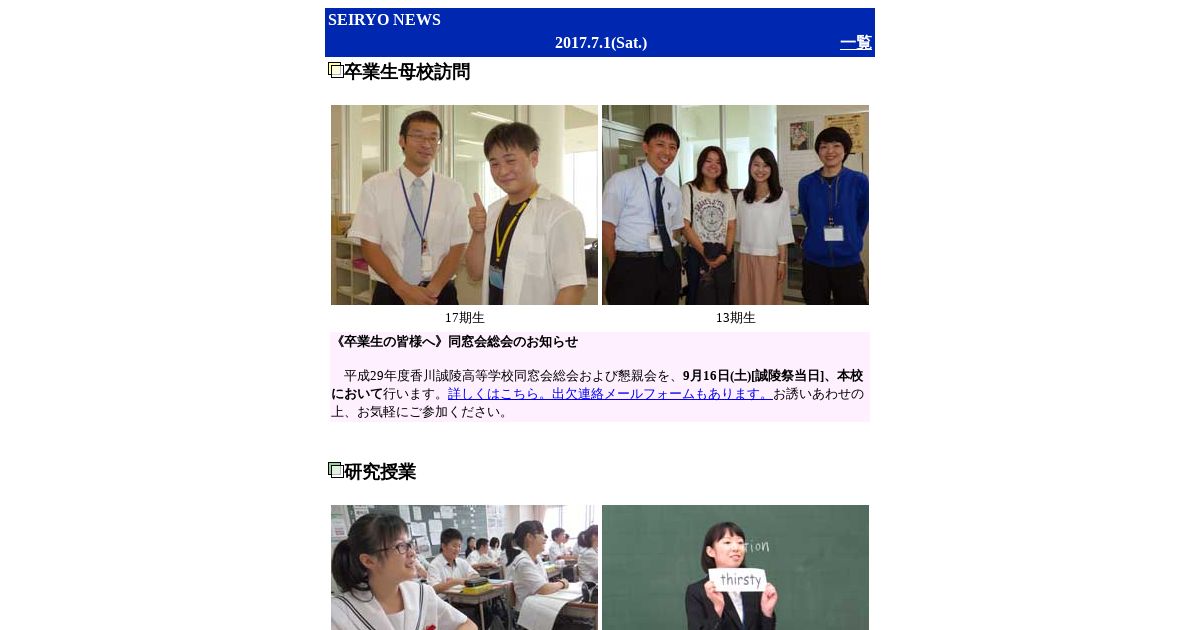 SEIRYO NEWS
2017.7.1(Sat.)
一覧

卒業生母校訪問

17期生

13期生

《卒業生の皆様へ》同窓会総会のお知らせ

平成29年度香川誠陵高等学校同窓会総会および懇親会を、9月16日(土)[誠陵祭当日]、本校において行います。詳しくはこちら。出欠連絡メールフォームもあります。お誘いあわせの上、お気軽にご参加ください。

研究授業

thirsty